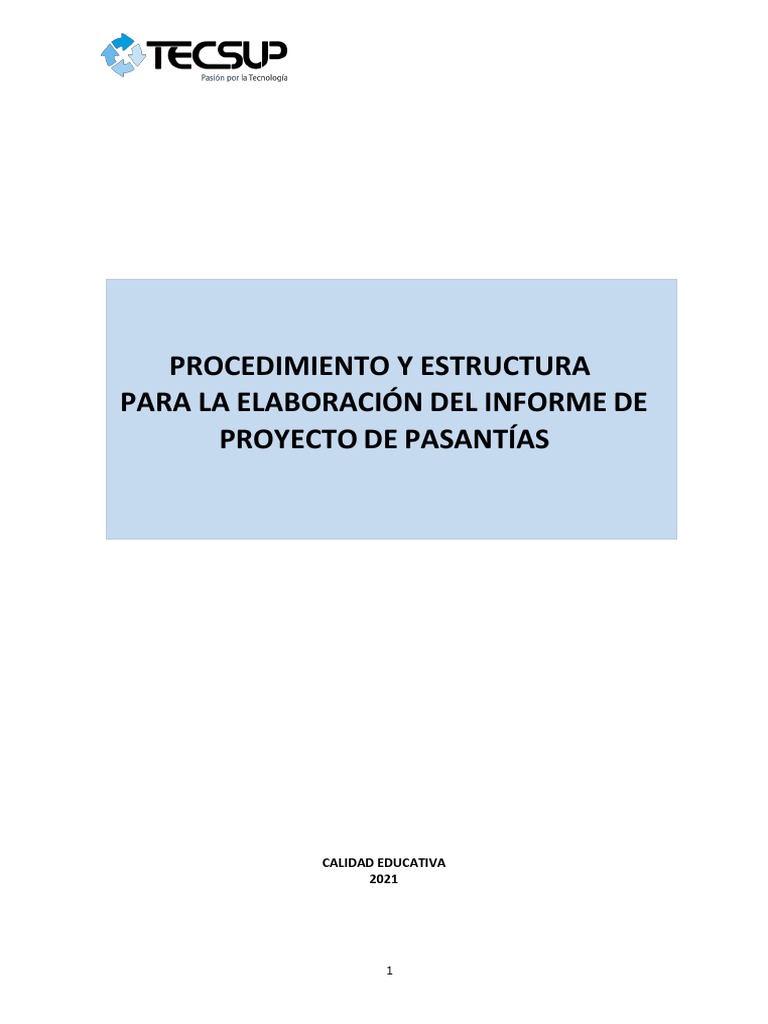 TECSUP
Pasión por la Tecnología

PROCEDIMIENTO Y ESTRUCTURA
PARA LA ELABORACIÓN DEL INFORME DE
PROYECTO DE PASANTÍAS

CALIDAD EDUCATIVA
2021

1